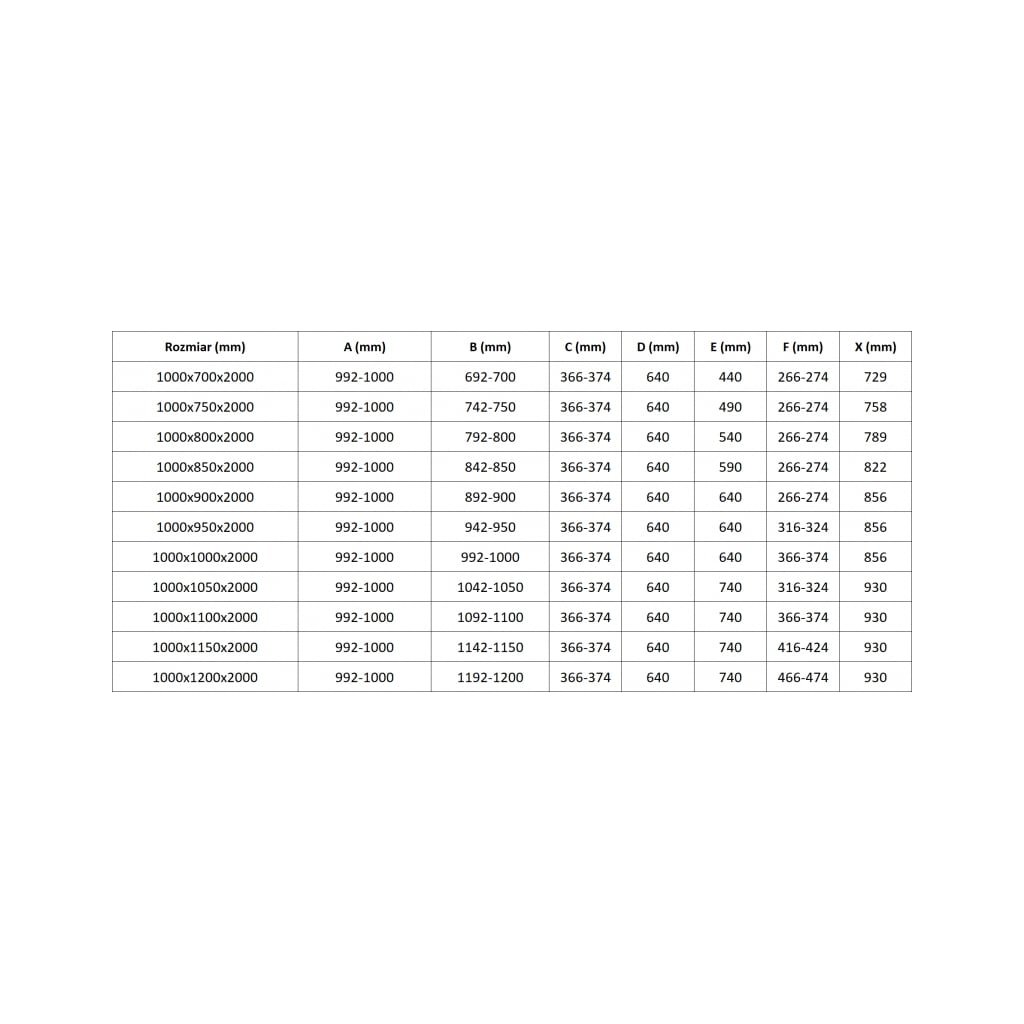 | Rozmiar (mm) | A (mm) | B (mm) | C (mm) | D (mm) | E (mm) | F (mm) | X (mm) |
|---|---|---|---|---|---|---|---|
| 1000x700x2000 | 992-1000 | 692-700 | 366-374 | 640 | 440 | 266-274 | 729 |
| 1000x750x2000 | 992-1000 | 742-750 | 366-374 | 640 | 490 | 266-274 | 758 |
| 1000x800x2000 | 992-1000 | 792-800 | 366-374 | 640 | 540 | 266-274 | 789 |
| 1000x850x2000 | 992-1000 | 842-850 | 366-374 | 640 | 590 | 266-274 | 822 |
| 1000x900x2000 | 992-1000 | 892-900 | 366-374 | 640 | 640 | 266-274 | 856 |
| 1000x950x2000 | 992-1000 | 942-950 | 366-374 | 640 | 640 | 316-324 | 856 |
| 1000x1000x2000 | 992-1000 | 992-1000 | 366-374 | 640 | 640 | 366-374 | 856 |
| 1000x1050x2000 | 992-1000 | 1042-1050 | 366-374 | 640 | 740 | 316-324 | 930 |
| 1000x1100x2000 | 992-1000 | 1092-1100 | 366-374 | 640 | 740 | 366-374 | 930 |
| 1000x1150x2000 | 992-1000 | 1142-1150 | 366-374 | 640 | 740 | 416-424 | 930 |
| 1000x1200x2000 | 992-1000 | 1192-1200 | 366-374 | 640 | 740 | 466-474 | 930 |